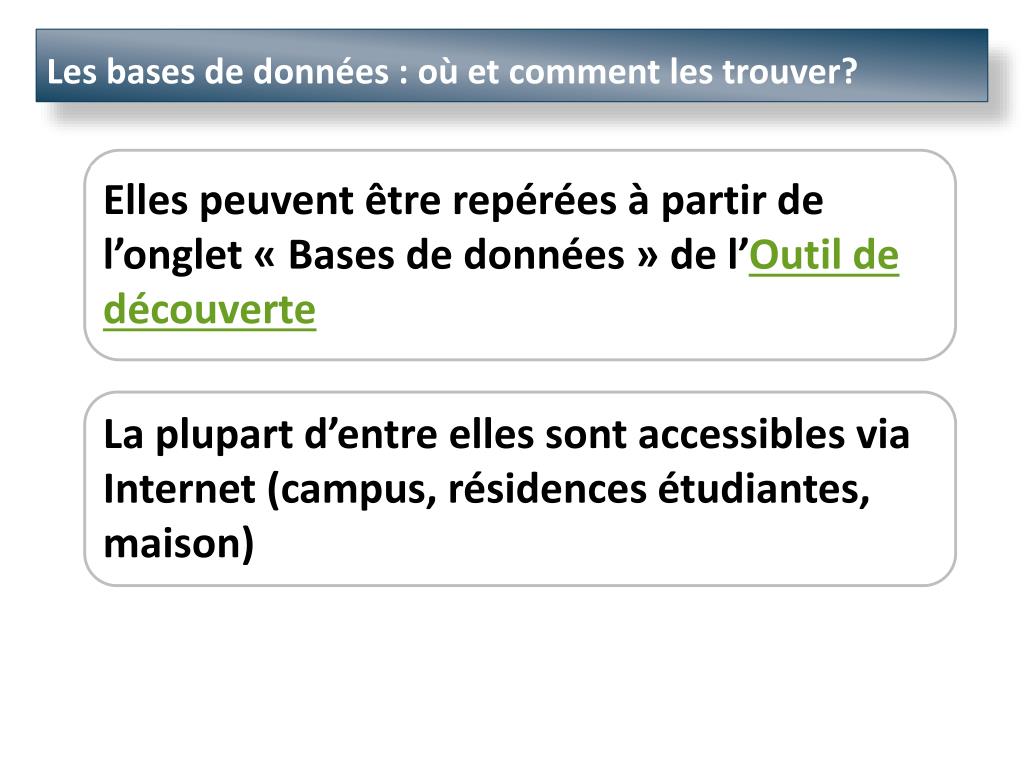 Les bases de données : où et comment les trouver?

Elles peuvent être repérées à partir de l'onglet « Bases de données » de l'Outil de découverte

La plupart d'entre elles sont accessibles via Internet (campus, résidences étudiantes, maison)